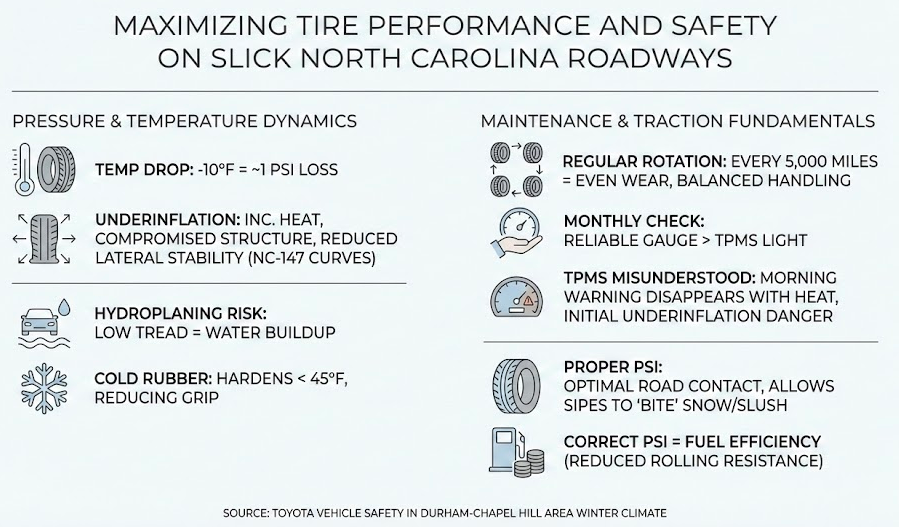 MAXIMIZING TIRE PERFORMANCE AND SAFETY ON SLICK NORTH CAROLINA ROADWAYS

PRESSURE & TEMPERATURE DYNAMICS

TEMP DROP: -10°F = ~1 PSI LOSS

UNDERINFLATION: INC. HEAT, COMPROMISED STRUCTURE, REDUCED LATERAL STABILITY (NC-147 CURVES)

HYDROPLANING RISK: LOW TREAD = WATER BUILDUP

COLD RUBBER: HARDENS < 45°F, REDUCING GRIP

MAINTENANCE & TRACTION FUNDAMENTALS

REGULAR ROTATION: EVERY 5,000 MILES = EVEN WEAR, BALANCED HANDLING

MONTHLY CHECK: RELIABLE GAUGE > TPMS LIGHT

TPMS MISUNDERSTOOD: MORNING WARNING DISAPPEARS WITH HEAT, INITIAL UNDERINFLATION DANGER

PROPER PSI: OPTIMAL ROAD CONTACT, ALLOWS SIPES TO 'BITE' SNOW/SLUSH

CORRECT PSI = FUEL EFFICIENCY (REDUCED ROLLING RESISTANCE)

SOURCE: TOYOTA VEHICLE SAFETY IN DURHAM-CHAPEL HILL AREA WINTER CLIMATE